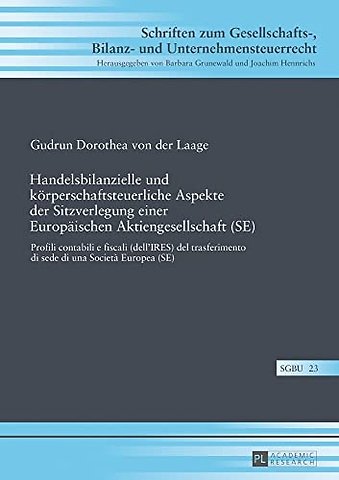 Schriften zum Gesellschafts-, Bilanz- und Unternehmensteuerrecht
Herausgegeben von Barbara Grunewald und Joachim Hennrichs

Gudrun Dorothea von der Laage

Handelsbilanzielle und körperschaftsteuerliche Aspekte der Sitzverlegung einer Europäischen Aktiengesellschaft (SE)

Profili contabili e fiscali (dell'IRES) del trasferimento di sede di una Società Europea (SE)

SGBU 23

PL ACADEMIC RESEARCH